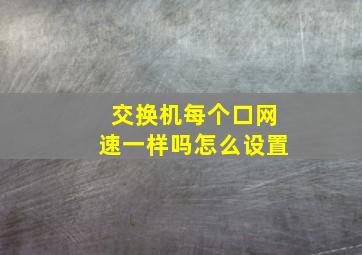 交换机每个口网速一样吗怎么设置